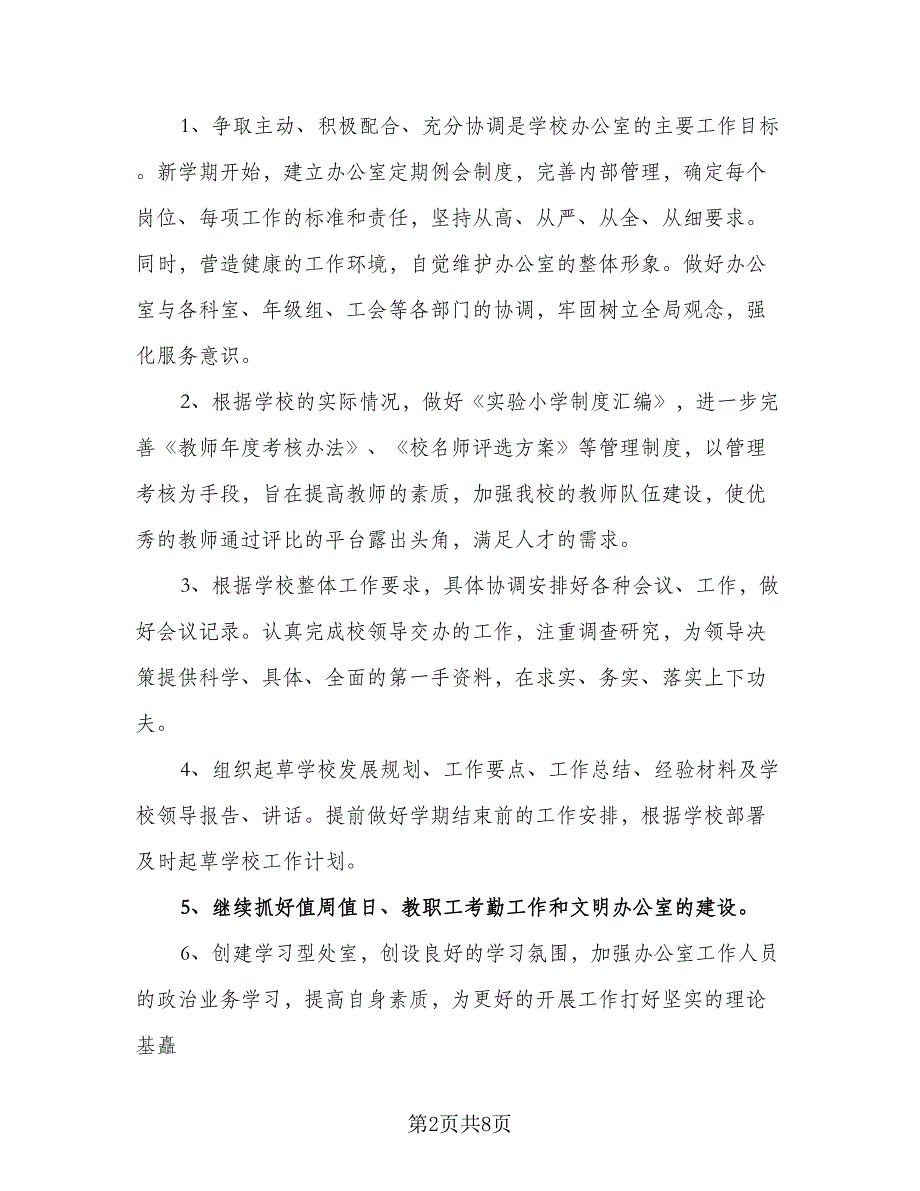 1、争取主动、积极配合、充分协调是学校办公室的主要工作目标。新学期开始，建立办公室定期例会制度，完善内部管理，确定每个岗位、每项工作的标准和责任，坚持从高、从严、从全、从细要求。同时，营造健康的工作环境，自觉维护办公室的整体形象。做好办公室与各科室、年级组、工会等各部门的协调，牢固树立全局观念，强化服务意识。

2、根据学校的实际情况，做好《实验小学制度汇编》，进一步完善《教师年度考核办法》、《校名师评选方案》等管理制度，以管理考核为手段，旨在提高教师的素质，加强我校的教师队伍建设，使优秀的教师通过评比的平台露出头角，满足人才的需求。

3、根据学校整体工作要求，具体协调安排好各种会议、工作，做好会议记录。认真完成校领导交办的工作，注重调查研究，为领导决策提供科学、具体、全面的第一手资料，在求实、务实、落实上下功夫。

4、组织起草学校发展规划、工作要点、工作总结、经验材料及学校领导报告、讲话。提前做好学期结束前的工作安排，根据学校部署及时起草学校工作计划。

5、继续抓好值周值日、教职工考勤工作和文明办公室的建设。

6、创建学习型处室，创设良好的学习氛围，加强办公室工作人员的政治业务学习，提高自身素质，为更好的开展工作打好坚实的理论基矗

第2页共8页